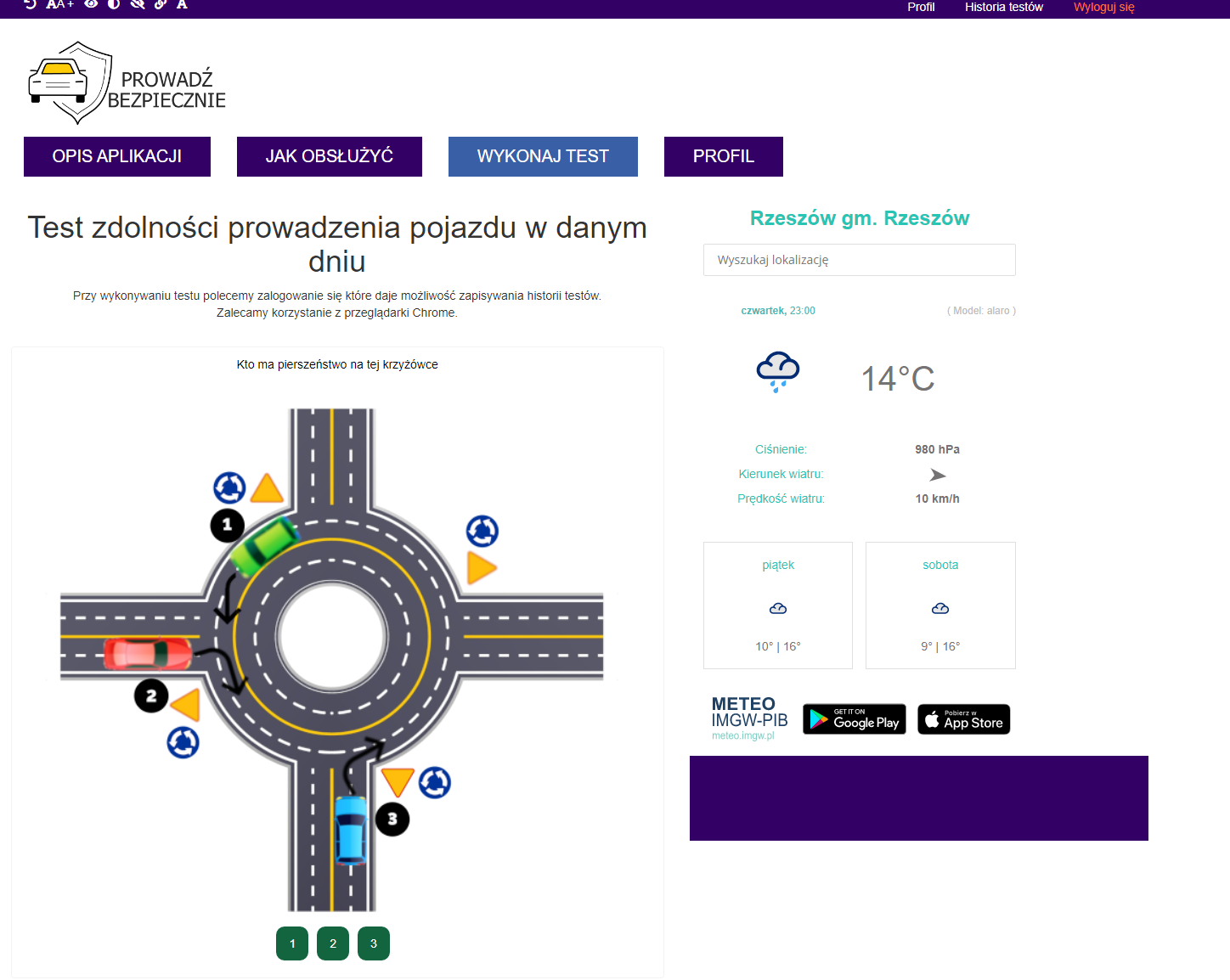 AA+ A

Profil Historia testów Wyloguj się

PROWADŹ BEZPIECZNIE

OPIS APLIKACJI JAK OBSŁUŻYĆ WYKONAJ TEST PROFIL

Test zdolności prowadzenia pojazdu w danym dniu

Przy wykonywaniu testu polecemy zalogowanie się które daje możliwość zapisywania historii testów. Zalecamy korzystanie z przeglądarki Chrome.

Kto ma pierszeństwo na tej krzyżówce

1
2
3

1 2 3

Rzeszów gm. Rzeszów

Wyszukaj lokalizację

czwartek, 23:00 ( Model: alaro )

14°C

Ciśnienie: 980 hPa
Kierunek wiatru:
Prędkość wiatru: 10 km/h

piątek
10° | 16°

sobota
9° | 16°

METEO IMGW-PIB meteo.imgw.pl

GET IT ON Google Play

Pobierz w App Store